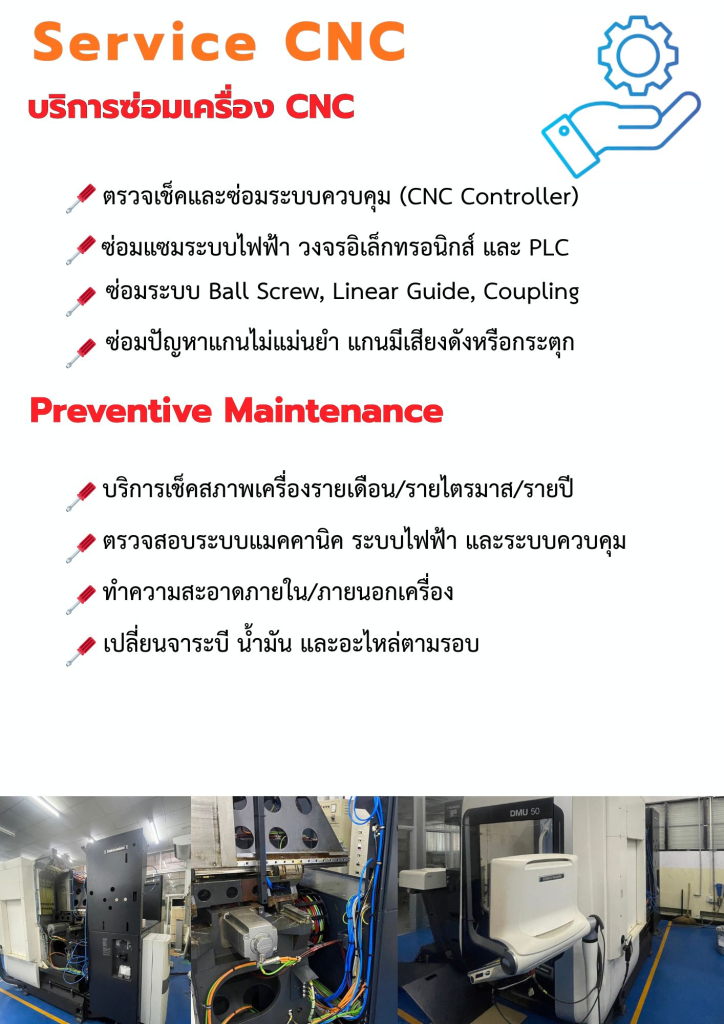 Service CNC

บริการซ่อมเครื่อง CNC

ตรวจเช็คและซ่อมระบบควบคุม (CNC Controller)

ซ่อมแซมระบบไฟฟ้า วงจรอิเล็กทรอนิกส์ และ PLC

ซ่อมระบบ Ball Screw, Linear Guide, Coupling

ซ่อมปัญหาแกนไม่แม่นยำ แกนมีเสียงดังหรือกระตุก

Preventive Maintenance

บริการเช็คสภาพเครื่องรายเดือน/รายไตรมาส/รายปี

ตรวจสอบระบบแมคคานิค ระบบไฟฟ้า และระบบควบคุม

ทำความสะอาดภายใน/ภายนอกเครื่อง

เปลี่ยนจาระบี น้ำมัน และอะไหล่ตามรอบ

DMU 50